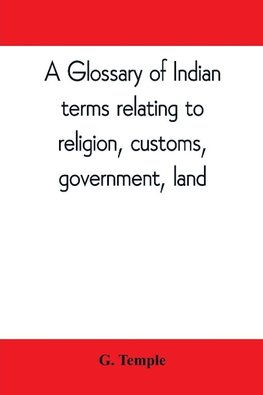 A Glossary of Indian terms relating to religion, customs, government, land

G. Temple